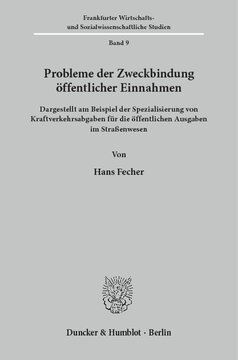 Frankfurter Wirtschafts- und Sozialwissenschaftliche Studien

Band 9

Probleme der Zweckbindung öffentlicher Einnahmen

Dargestellt am Beispiel der Spezialisierung von Kraftverkehrsabgaben für die öffentlichen Ausgaben im Straßenwesen

Von

Hans Fecher

Duncker & Humblot · Berlin